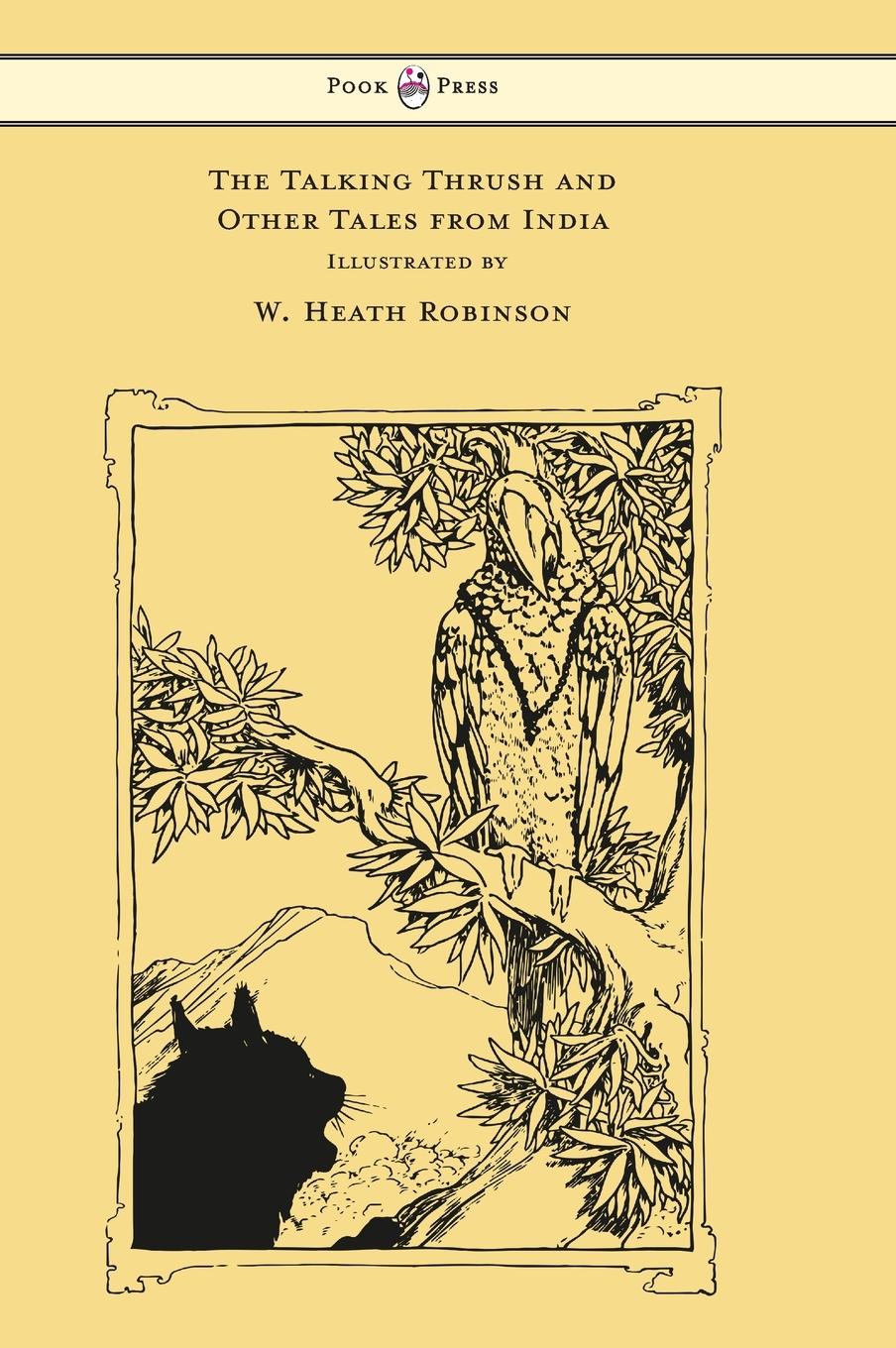 Pook Press

The Talking Thrush and Other Tales from India

Illustrated by

W. Heath Robinson